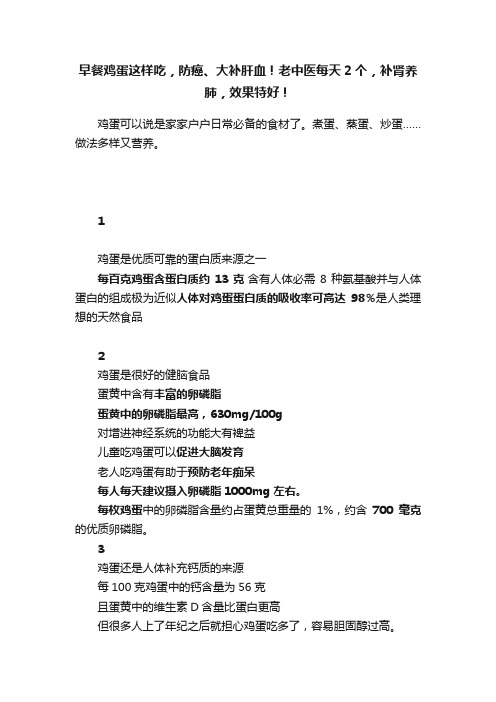 早餐鸡蛋这样吃，防癌、大补肝血！老中医每天 2 个，补肾养肺，效果特好！

鸡蛋可以说是家家户户日常必备的食材了。煮蛋、蒸蛋、炒蛋……做法多样又营养。

1

鸡蛋是优质可靠的蛋白质来源之一

每百克鸡蛋含蛋白质约 13 克 含有人体必需 8 种氨基酸并与人体蛋白的组成极为近似人体对鸡蛋蛋白质的吸收率可高达 98%是人类理想的天然食品

2

鸡蛋是很好的健脑食品

蛋黄中含有丰富的卵磷脂

蛋黄中的卵磷脂最高，630mg/100g

对增进神经系统的功能大有裨益

儿童吃鸡蛋可以促进大脑发育

老人吃鸡蛋有助于预防老年痴呆

每人每天建议摄入卵磷脂 1000mg 左右。

每枚鸡蛋中的卵磷脂含量约占蛋黄总重量的 1%，约含 700 毫克的优质卵磷脂。

3

鸡蛋还是人体补充钙质的来源

每 100 克鸡蛋中的钙含量为 56 克

且蛋黄中的维生素 D 含量比蛋白更高

但很多人上了年纪之后就担心鸡蛋吃多了，容易胆固醇过高。